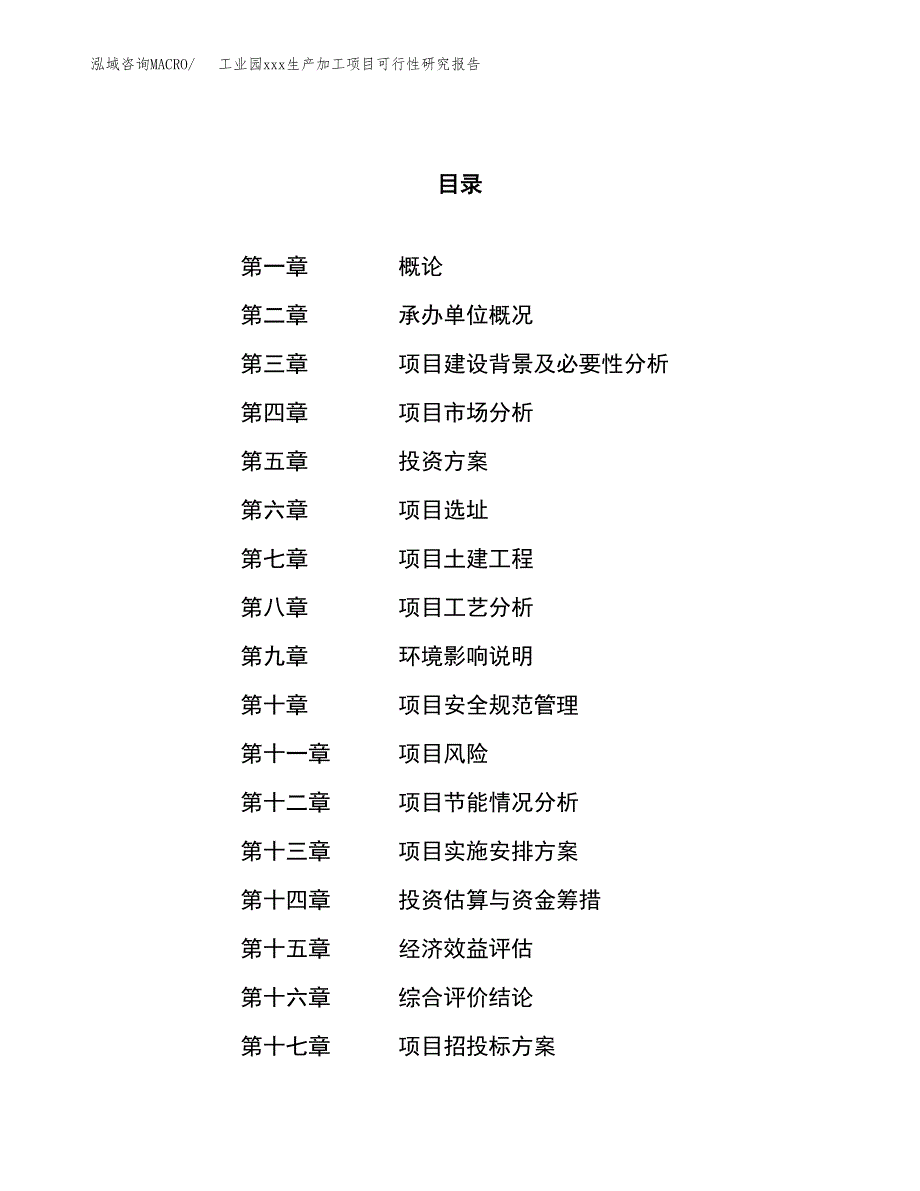 泓域咨询MACRO/　工业园xxx生产加工项目可行性研究报告

目录

第一章　概论
第二章　承办单位概况
第三章　项目建设背景及必要性分析
第四章　项目市场分析
第五章　投资方案
第六章　项目选址
第七章　项目土建工程
第八章　项目工艺分析
第九章　环境影响说明
第十章　项目安全规范管理
第十一章　项目风险
第十二章　项目节能情况分析
第十三章　项目实施安排方案
第十四章　投资估算与资金筹措
第十五章　经济效益评估
第十六章　综合评价结论
第十七章　项目招投标方案